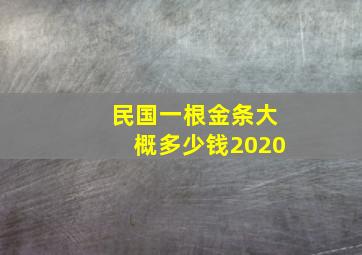 民国一根金条大概多少钱2020